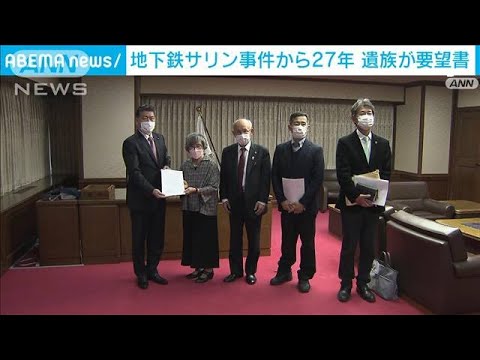 ABEMA news/ 地下鉄サリン事件から27年 遺族が要望書

ANN NEWS

ANN